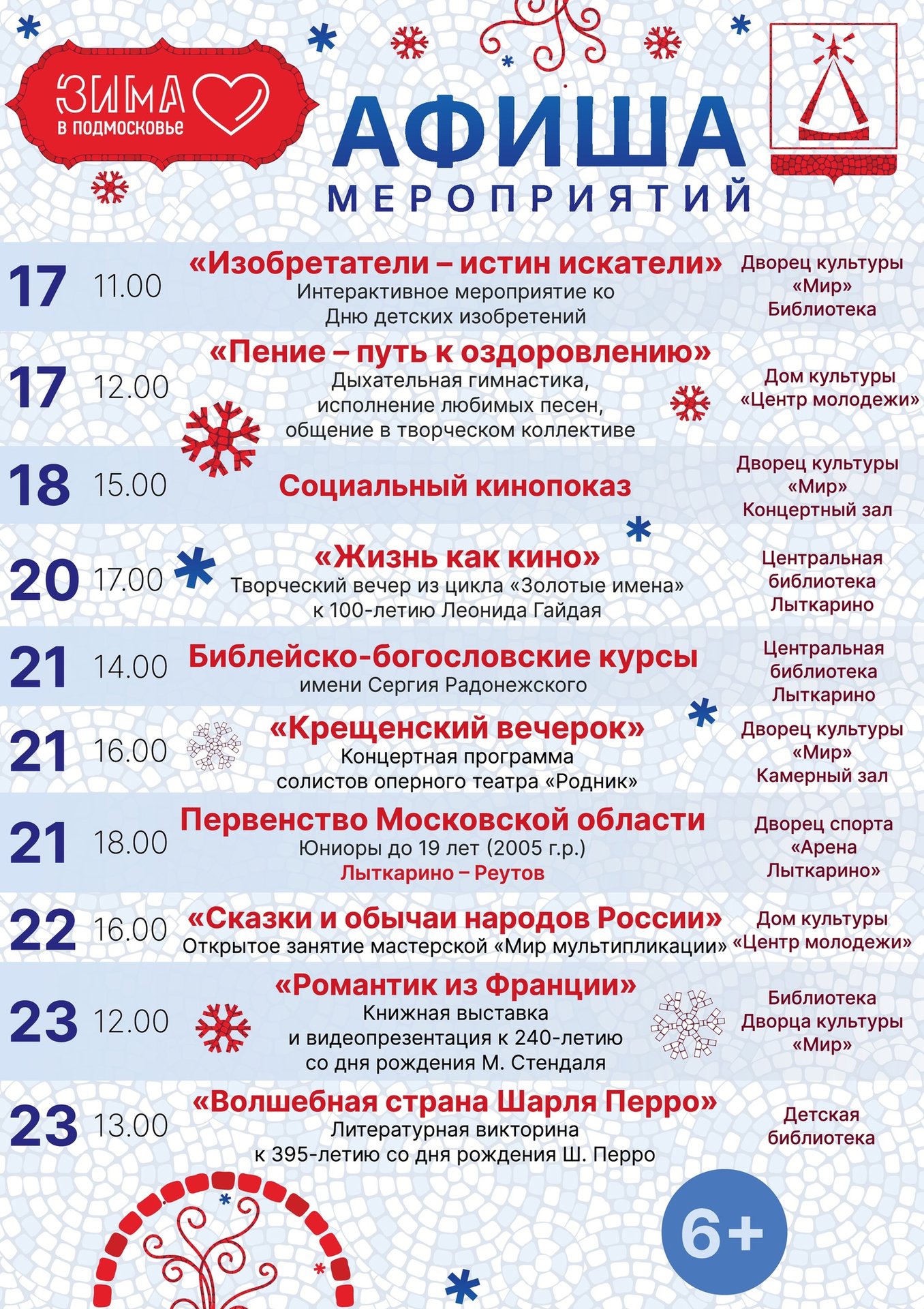 ЗИМА
в подмосковье

АФИША
МЕРОПРИЯТИЙ

17 11.00 «Изобретатели – истин искатели»
Интерактивное мероприятие ко Дню детских изобретений
Дворец культуры «Мир» Библиотека

17 12.00 «Пение – путь к оздоровлению»
Дыхательная гимнастика, исполнение любимых песен, общение в творческом коллективе
Дом культуры «Центр молодежи»

18 15.00 Социальный кинопоказ
Дворец культуры «Мир» Концертный зал

20 17.00 «Жизнь как кино»
Творческий вечер из цикла «Золотые имена» к 100-летию Леонида Гайдая
Центральная библиотека Лыткарино

21 14.00 Библейско-богословские курсы
имени Сергия Радонежского
Центральная библиотека Лыткарино

21 16.00 «Крещенский вечерок»
Концертная программа солистов оперного театра «Родник»
Дворец культуры «Мир» Камерный зал

21 18.00 Первенство Московской области
Юниоры до 19 лет (2005 г.р.)
Лыткарино – Реутов
Дворец спорта «Арена Лыткарино»

22 16.00 «Сказки и обычаи народов России»
Открытое занятие мастерской «Мир мультипликации»
Дом культуры «Центр молодежи»

23 12.00 «Романтик из Франции»
Книжная выставка и видеопрезентация к 240-летию со дня рождения М. Стендаля
Библиотека Дворца культуры «Мир»

23 13.00 «Волшебная страна Шарля Перро»
Литературная викторина к 395-летию со дня рождения Ш. Перро
Детская библиотека

6+